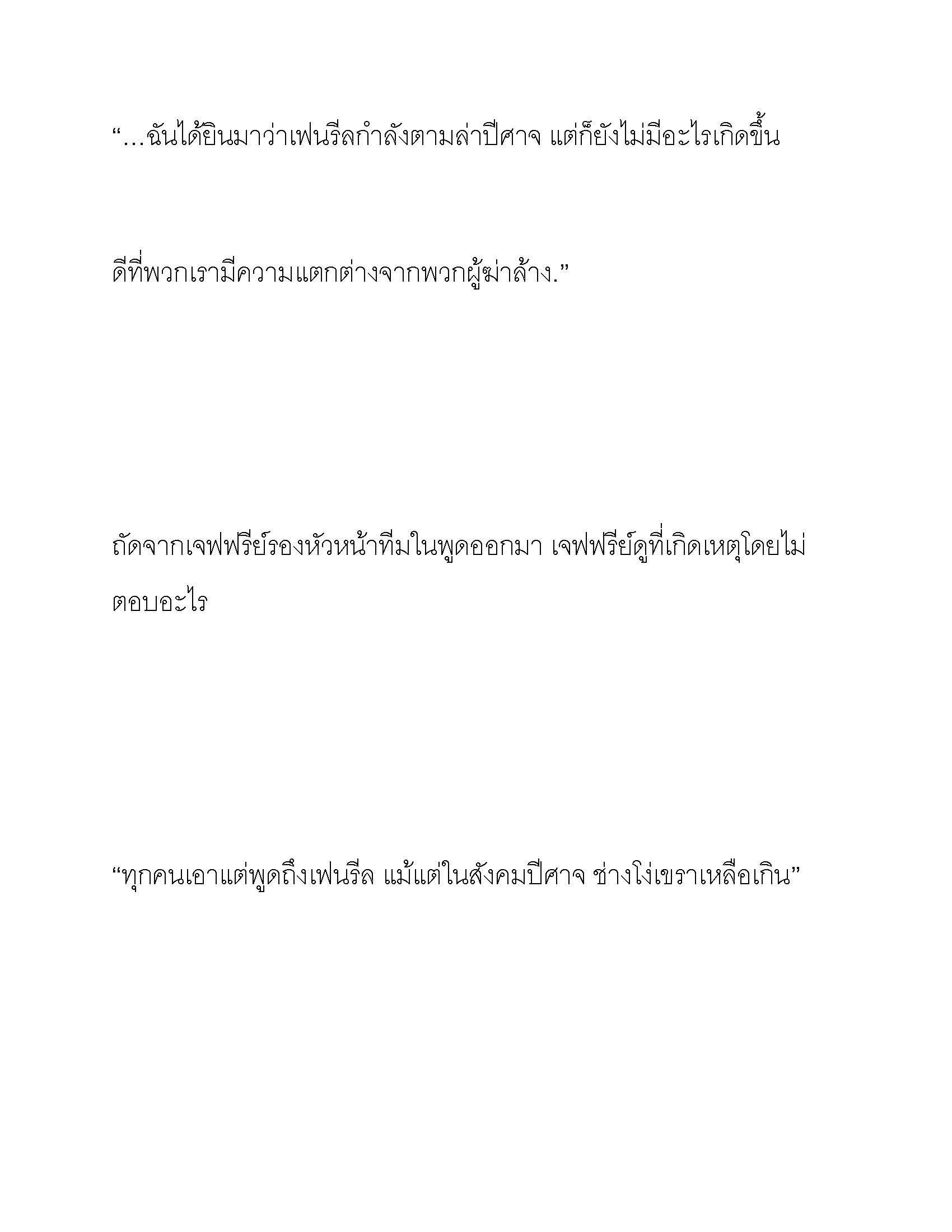 “…ฉันได้ยินมาว่าเฟนรีลกำลังตามล่าปีศาจ แต่ก็ยังไม่มีอะไรเกิดขึ้น

ดีที่พวกเรามีความแตกต่างจากพวกผู้ฆ่าล้าง.”

ถัดจากเจฟฟรีย์รองหัวหน้าทีมในพูดออกมา เจฟฟรีย์ดูที่เกิดเหตุโดยไม่ตอบอะไร

“ทุกคนเอาแต่พูดถึงเฟนรีล แม้แต่ในสังคมปีศาจ ช่างโง่เขราเหลือเกิน”